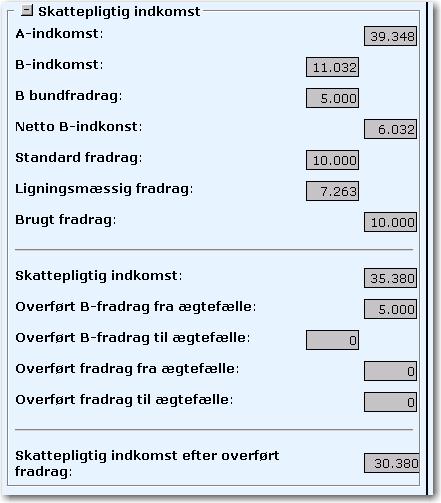 Skattepligtig indkomst

A-indkomst: 39.348

B-indkomst: 11.032

B bundfradrag: 5.000

Netto B-indkonst: 6.032

Standard fradrag: 10.000

Ligningsmæssig fradrag: 7.263

Brugt fradrag: 10.000

Skattepligtig indkomst: 35.380

Overført B-fradrag fra ægtefælle: 5.000

Overført B-fradrag til ægtefælle: 0

Overført fradrag fra ægtefælle: 0

Overført fradrag til ægtefælle: 0

Skattepligtig indkomst efter overført fradrag: 30.380